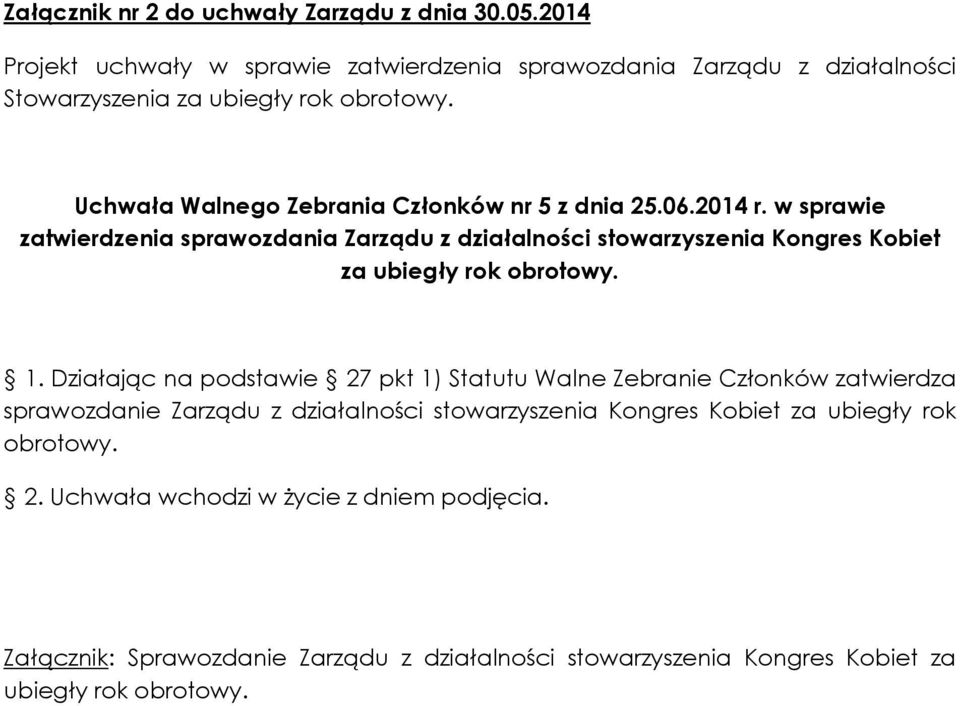 Załącznik nr 2 do uchwały Zarządu z dnia 30.05.2014

Projekt uchwały w sprawie zatwierdzenia sprawozdania Zarządu z działalności Stowarzyszenia za ubiegły rok obrotowy.

Uchwała Walnego Zebrania Członków nr 5 z dnia 25.06.2014 r. w sprawie zatwierdzenia sprawozdania Zarządu z działalności stowarzyszenia Kongres Kobiet za ubiegły rok obrotowy.

§ 1. Działając na podstawie § 27 pkt 1) Statutu Walne Zebranie Członków zatwierdza sprawozdanie Zarządu z działalności stowarzyszenia Kongres Kobiet za ubiegły rok obrotowy.

§ 2. Uchwała wchodzi w życie z dniem podjęcia.

Załącznik: Sprawozdanie Zarządu z działalności stowarzyszenia Kongres Kobiet za ubiegły rok obrotowy.